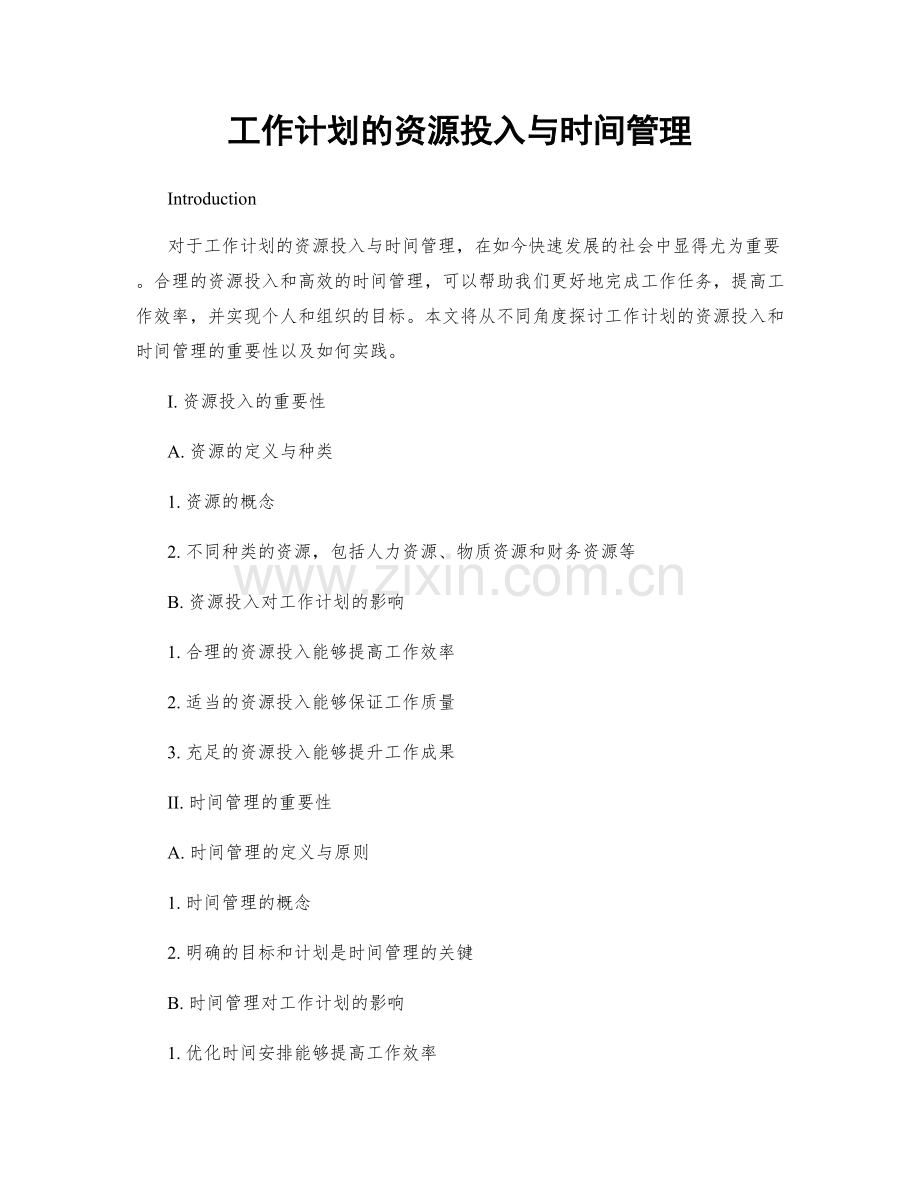 工作计划的资源投入与时间管理

Introduction

对于工作计划的资源投入与时间管理，在如今快速发展的社会中显得尤为重要。合理的资源投入和高效的时间管理，可以帮助我们更好地完成工作任务，提高工作效率，并实现个人和组织的目标。本文将从不同角度探讨工作计划的资源投入和时间管理的重要性以及如何实践。

I. 资源投入的重要性

A. 资源的定义与种类

1. 资源的概念

2. 不同种类的资源，包括人力资源、物质资源和财务资源等

www.zixin.com.cn

B. 资源投入对工作计划的影响

1. 合理的资源投入能够提高工作效率

2. 适当的资源投入能够保证工作质量

3. 充足的资源投入能够提升工作成果

II. 时间管理的重要性

A. 时间管理的定义与原则

1. 时间管理的概念

2. 明确的目标和计划是时间管理的关键

B. 时间管理对工作计划的影响

1. 优化时间安排能够提高工作效率